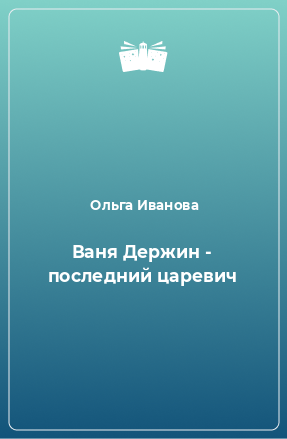 Ольга Иванова

Ваня Держин - последний царевич